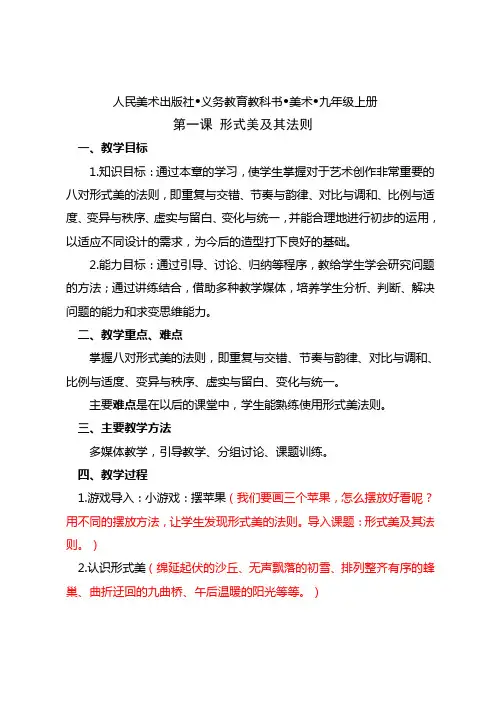 人民美术出版社•义务教育教科书•美术•九年级上册

第一课 形式美及其法则

一、教学目标

1.知识目标：通过本章的学习，使学生掌握对于艺术创作非常重要的八对形式美的法则，即重复与交错、节奏与韵律、对比与调和、比例与适度、变异与秩序、虚实与留白、变化与统一，并能合理地进行初步的运用，以适应不同设计的需求，为今后的造型打下良好的基础。

2.能力目标：通过引导、讨论、归纳等程序，教给学生学会研究问题的方法；通过讲练结合，借助多种教学媒体，培养学生分析、判断、解决问题的能力和求变思维能力。

二、教学重点、难点

掌握八对形式美的法则，即重复与交错、节奏与韵律、对比与调和、比例与适度、变异与秩序、虚实与留白、变化与统一。

主要难点是在以后的课堂中，学生能熟练使用形式美法则。

三、主要教学方法

多媒体教学，引导教学、分组讨论、课题训练。

四、教学过程

1.游戏导入：小游戏：摆苹果（我们要画三个苹果，怎么摆放好看呢？用不同的摆放方法，让学生发现形式美的法则。导入课题：形式美及其法则。）

2.认识形式美（绵延起伏的沙丘、无声飘落的初雪、排列整齐有序的蜂巢、曲折迂回的九曲桥、午后温暖的阳光等等。）